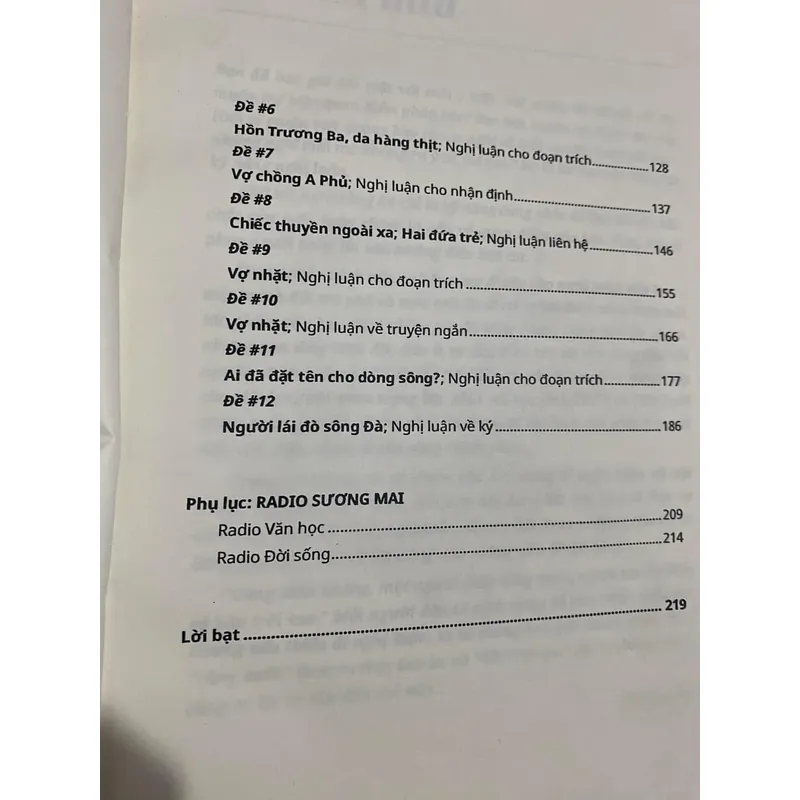 Đề #6

Hồn Trương Ba, da hàng thịt; Nghị luận cho đoạn trích 128

Đề #7

Vợ chồng A Phủ; Nghị luận cho nhận định 137

Đề #8

Chiếc thuyền ngoài xa; Hai đứa trẻ; Nghị luận liên hệ 146

Đề #9

Vợ nhặt; Nghị luận cho đoạn trích 155

Đề #10

Vợ nhặt; Nghị luận về truyện ngắn 166

Đề #11

Ai đã đặt tên cho dòng sông?; Nghị luận cho đoạn trích 177

Đề #12

Người lái đò sông Đà; Nghị luận về ký 186

Phụ lục: RADIO SƯƠNG MAI

Radio Văn học 209

Radio Đời sống 214

Lời bạt 219